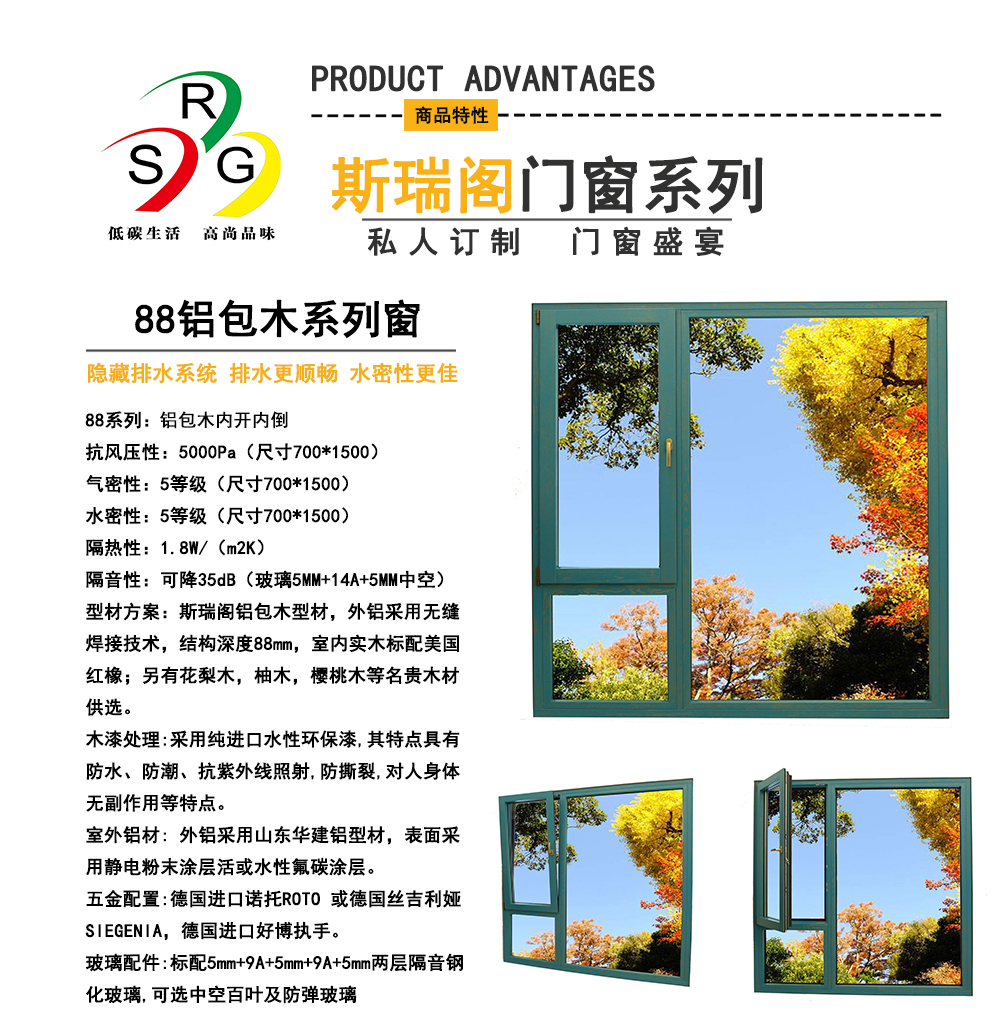 R
S G
低碳生活 高尚品味

PRODUCT ADVANTAGES

商品特性

斯瑞阁门窗系列

私人订制 门窗盛宴

88铝包木系列窗

隐藏排水系统 排水更顺畅 水密性更佳

88系列：铝包木内开内倒

抗风压性：5000Pa（尺寸700*1500）

气密性：5等级（尺寸700*1500）

水密性：5等级（尺寸700*1500）

隔热性：1.8W/（m2K）

隔音性：可降35dB（玻璃5MM+14A+5MM中空）

型材方案：斯瑞阁铝包木型材，外铝采用无缝焊接技术，结构深度88mm，室内实木标配美国红橡；另有花梨木，柚木，樱桃木等名贵木材供选。

木漆处理:采用纯进口水性环保漆,其特点具有防水、防潮、抗紫外线照射,防撕裂,对人身体无副作用等特点。

室外铝材：外铝采用山东华建铝型材，表面采用静电粉末涂层活或水性氟碳涂层。

五金配置:德国进口诺托ROTO 或德国丝吉利娅SIEGENIA，德国进口好博执手。

玻璃配件:标配5mm+9A+5mm+9A+5mm两层隔音钢化玻璃,可选中空百叶及防弹玻璃